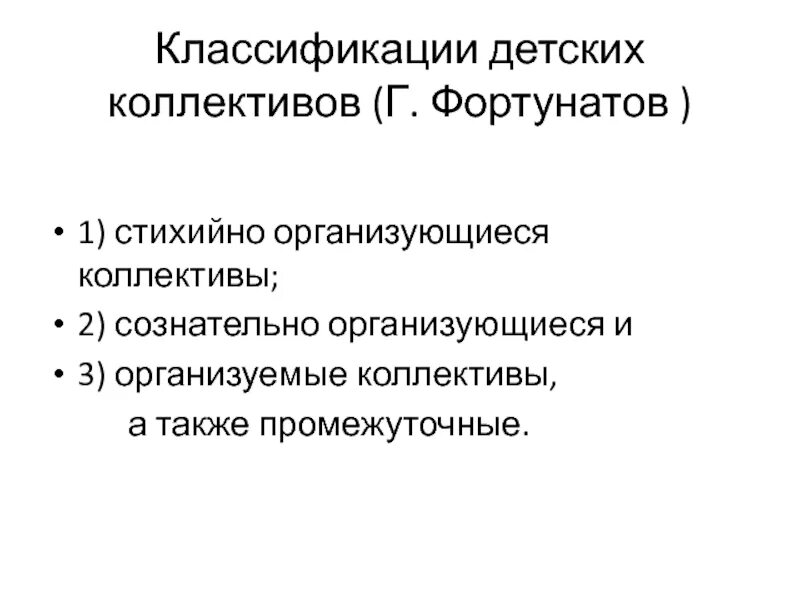 Классификации детских коллективов (Г. Фортунатов )

• 1) стихийно организующиеся коллективы;
• 2) сознательно организующиеся и
• 3) организуемые коллективы,

а также промежуточные.